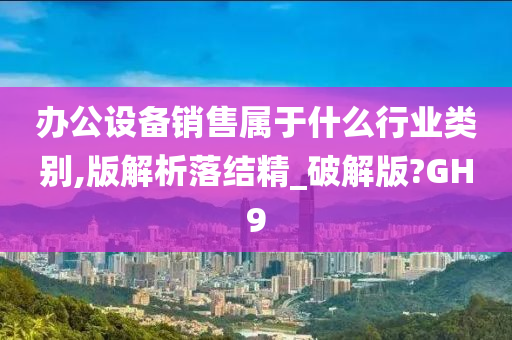 办公设备销售属于什么行业类别,版解析落结精_破解版?GH9